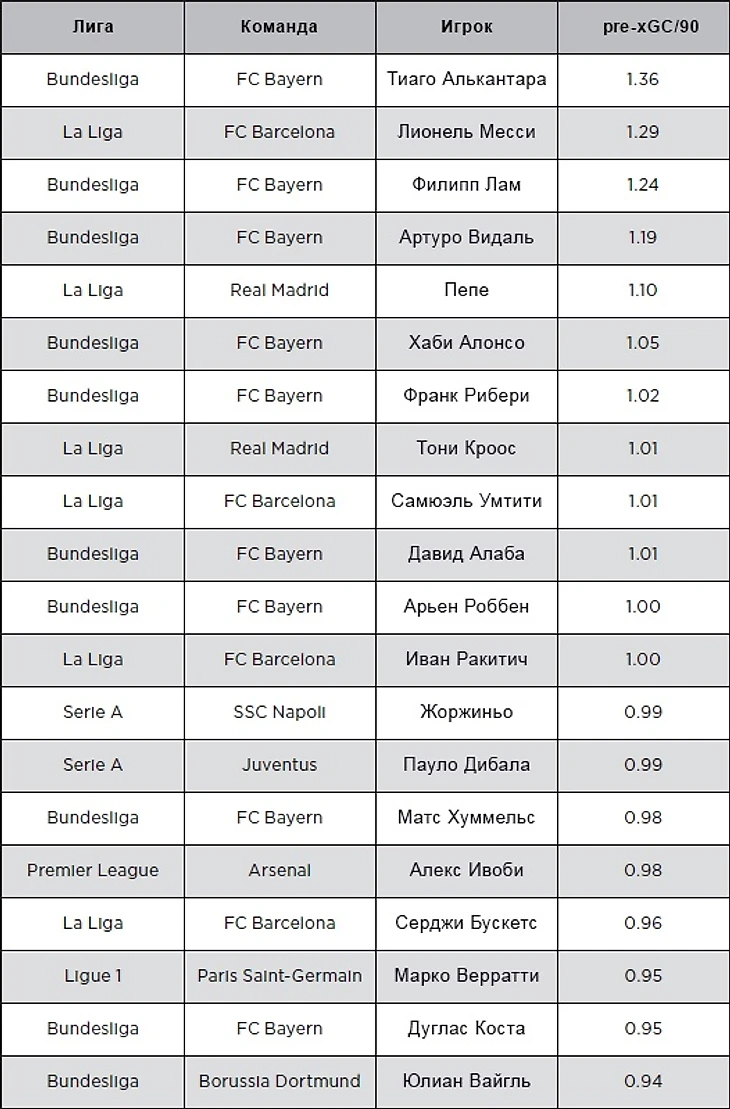 | Лига | Команда | Игрок | pre-xGC/90 |
|---|---|---|---|
| Bundesliga | FC Bayern | Тиаго Алькантара | 1.36 |
| La Liga | FC Barcelona | Лионель Месси | 1.29 |
| Bundesliga | FC Bayern | Филипп Лам | 1.24 |
| Bundesliga | FC Bayern | Артуро Видаль | 1.19 |
| La Liga | Real Madrid | Пепе | 1.10 |
| Bundesliga | FC Bayern | Хаби Алонсо | 1.05 |
| Bundesliga | FC Bayern | Франк Рибери | 1.02 |
| La Liga | Real Madrid | Тони Кроос | 1.01 |
| La Liga | FC Barcelona | Самюэль Умтити | 1.01 |
| Bundesliga | FC Bayern | Давид Алаба | 1.01 |
| Bundesliga | FC Bayern | Арьен Роббен | 1.00 |
| La Liga | FC Barcelona | Иван Ракитич | 1.00 |
| Serie A | SSC Napoli | Жоржиньо | 0.99 |
| Serie A | Juventus | Пауло Дибала | 0.99 |
| Bundesliga | FC Bayern | Матс Хуммельс | 0.98 |
| Premier League | Arsenal | Алекс Ивоби | 0.98 |
| La Liga | FC Barcelona | Серджи Бускетс | 0.96 |
| Ligue 1 | Paris Saint-Germain | Марко Верратти | 0.95 |
| Bundesliga | FC Bayern | Дуглас Коста | 0.95 |
| Bundesliga | Borussia Dortmund | Юлиан Вайгль | 0.94 |